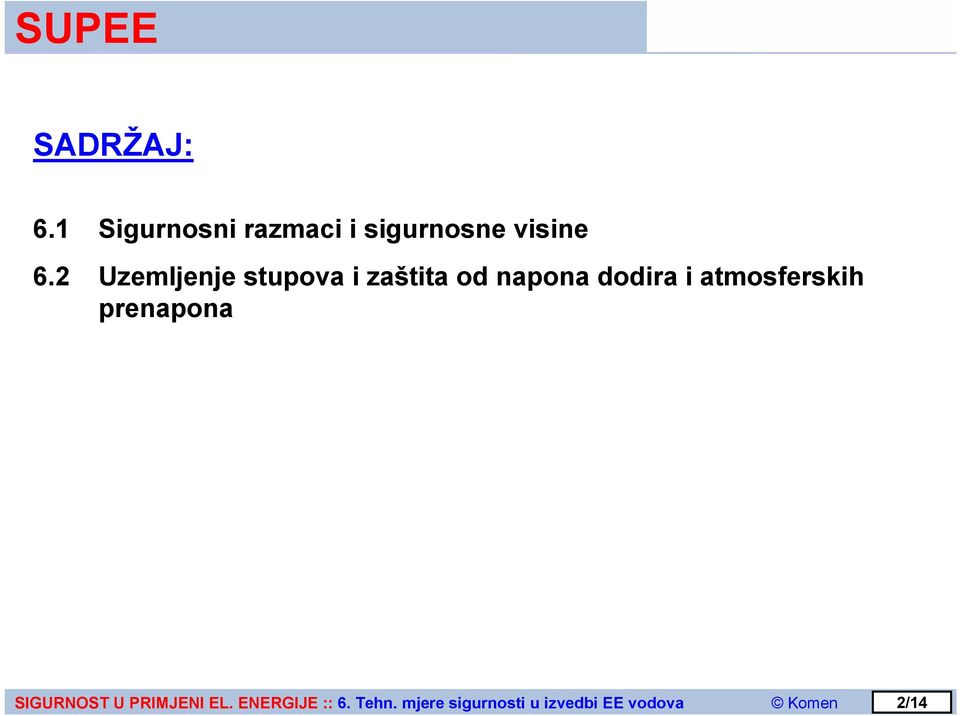 SUPEE

SADRŽAJ:

6.1 Sigurnosni razmaci i sigurnosne visine

6.2 Uzemljenje stupova i zaštita od napona dodira i atmosferskih prenapona

SIGURNOST U PRIMJENI EL. ENERGIJE :: 6. Tehn. mjere sigurnosti u izvedbi EE vodova © Komen 2/14